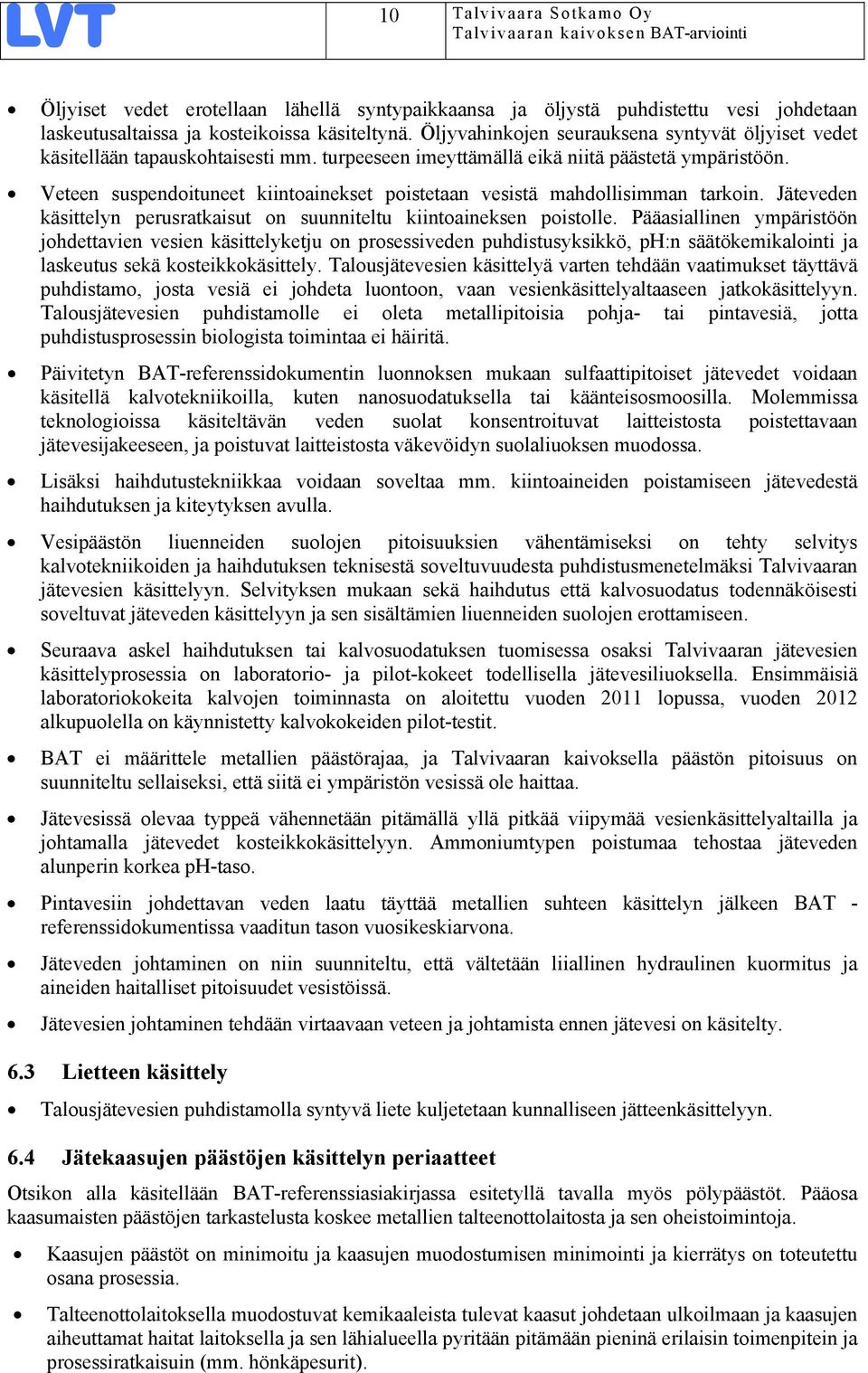 LVT

10

Talvivaara Sotkamo Oy
Talvivaaran kaivoksen BAT-arviointi

• Öljyiset vedet erotellaan lähellä syntypaikkaansa ja öljystä puhdistettu vesi johdetaan laskeutusaltaissa ja kosteikoissa käsiteltynä. Öljyvahinkojen seurauksena syntyvät öljyiset vedet käsitellään tapauskohtaisesti mm. turpeeseen imeyttämällä eikä niitä päästetä ympäristöön.

• Veteen suspendoituneet kiintoainekset poistetaan vesistä mahdollisimman tarkoin. Jäteveden käsittelyn perusratkaisut on suunniteltu kiintoaineksen poistolle. Pääasiallinen ympäristöön johdettavien vesien käsittelyketju on prosessiveden puhdistusyksikkö, pH:n säätökemikalointi ja laskeutus sekä kosteikkokäsittely. Talousjätevesien käsittelyä varten tehdään vaatimukset täyttävä puhdistamo, josta vesiä ei johdeta luontoon, vaan vesienkäsittelyaltaaseen jatkokäsittelyyn. Talousjätevesien puhdistamolle ei oleta metallipitoisia pohja- tai pintavesiä, jotta puhdistusprosessin biologista toimintaa ei häiritä.

• Päivitetyn BAT-referenssidokumentin luonnoksen mukaan sulfaattipitoiset jätevedet voidaan käsitellä kalvotekniikoilla, kuten nanosuodatuksella tai käänteisosmoosilla. Molemmissa teknologioissa käsiteltävän veden suolat konsentroituvat laitteistosta poistettavaan jätevesijakeeseen, ja poistuvat laitteistosta väkevöidyn suolaliuoksen muodossa.

• Lisäksi haihdutustekniikkaa voidaan soveltaa mm. kiintoaineiden poistamiseen jätevedestä haihdutuksen ja kiteytyksen avulla.

• Vesipäästön liuenneiden suolojen pitoisuuksien vähentämiseksi on tehty selvitys kalvotekniikoiden ja haihdutuksen teknisestä soveltuvuudesta puhdistusmenetelmäksi Talvivaaran jätevesien käsittelyyn. Selvityksen mukaan sekä haihdutus että kalvosuodatus todennäköisesti soveltuvat jäteveden käsittelyyn ja sen sisältämien liuenneiden suolojen erottamiseen.

• Seuraava askel haihdutuksen tai kalvosuodatuksen tuomisessa osaksi Talvivaaran jätevesien käsittelyprosessia on laboratorio- ja pilot-kokeet todellisella jätevesiliuoksella. Ensimmäisiä laboratoriokokeita kalvojen toiminnasta on aloitettu vuoden 2011 lopussa, vuoden 2012 alkupuolella on käynnistetty kalvokokeiden pilot-testit.

• BAT ei määrittele metallien päästörajaa, ja Talvivaaran kaivoksella päästön pitoisuus on suunniteltu sellaiseksi, että siitä ei ympäristön vesissä ole haittaa.

• Jätevesissä olevaa typpeä vähennetään pitämällä yllä pitkää viipymää vesienkäsittelyaltailla ja johtamalla jätevedet kosteikkokäsittelyyn. Ammoniumtypen poistumaa tehostaa jäteveden alunperin korkea pH-taso.

• Pintavesiin johdettavan veden laatu täyttää metallien suhteen käsittelyn jälkeen BAT -referenssidokumentissa vaaditun tason vuosikeskiarvona.

• Jäteveden johtaminen on niin suunniteltu, että vältetään liiallinen hydraulinen kuormitus ja aineiden haitalliset pitoisuudet vesistöissä.

• Jätevesien johtaminen tehdään virtaavaan veteen ja johtamista ennen jätevesi on käsitelty.

6.3 Lietteen käsittely

• Talousjätevesien puhdistamolla syntyvä liete kuljetetaan kunnalliseen jätteenkäsittelyyn.

6.4 Jätekaasujen päästöjen käsittelyn periaatteet

Otsikon alla käsitellään BAT-referenssiasiakirjassa esitetyllä tavalla myös pölypäästöt. Pääosa kaasumaisten päästöjen tarkastelusta koskee metallien talteenottolaitosta ja sen oheistoimintoja.

• Kaasujen päästöt on minimoitu ja kaasujen muodostumisen minimointi ja kierrätys on toteutettu osana prosessia.

• Talteenottolaitoksella muodostuvat kemikaaleista tulevat kaasut johdetaan ulkoilmaan ja kaasujen aiheuttamat haitat laitoksella ja sen lähialueella pyritään pitämään pieninä erilaisin toimenpitein ja prosessiratkaisuin (mm. hönkäpesurit).